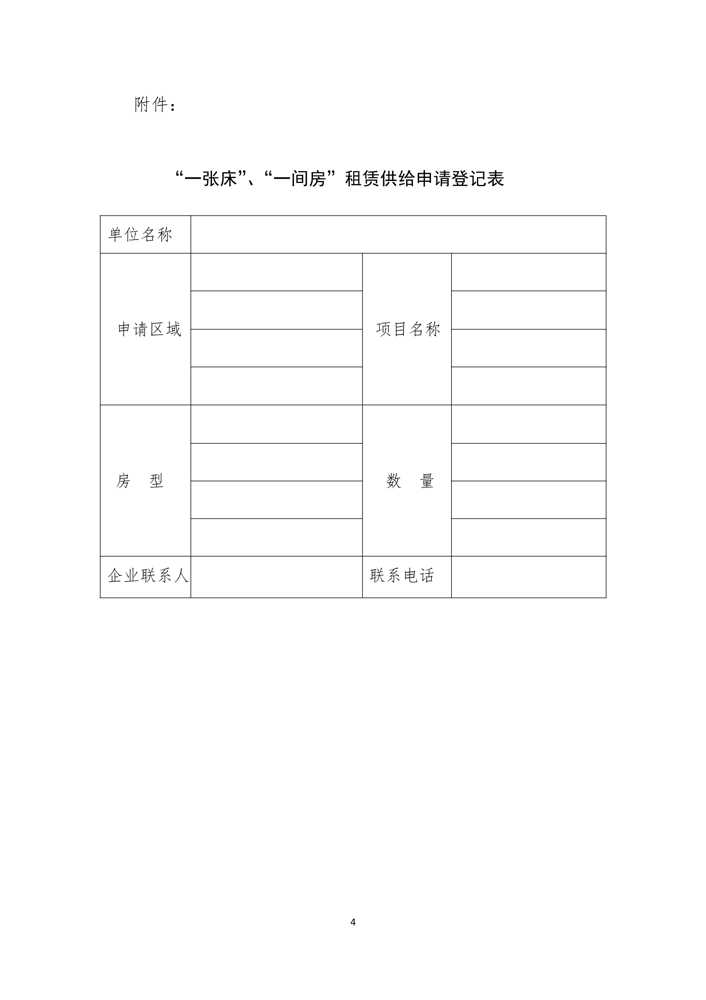 附件：

“一张床”、“一间房”租赁供给申请登记表

| 单位名称 | | | |
|---|---|---|---|
| 申请区域 | | 项目名称 | |
| | | | |
| | | | |
| | | | |
| 房　型 | | 数　量 | |
| | | | |
| | | | |
| | | | |
| 企业联系人 | | 联系电话 | |

4